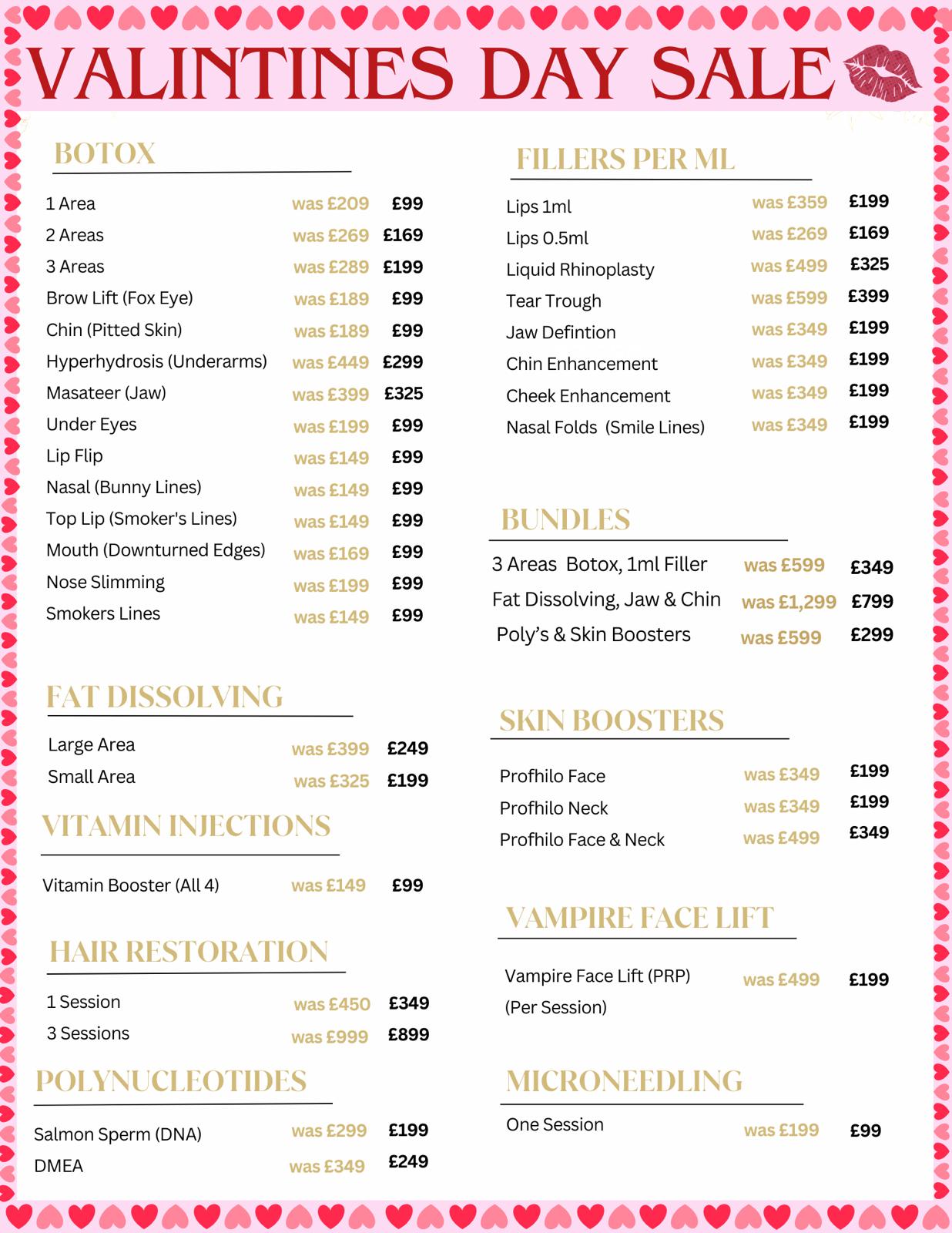 VALINTINES DAY SALE

BOTOX

| | | |
|---|---|---|
| 1 Area | was £209 | £99 |
| 2 Areas | was £269 | £169 |
| 3 Areas | was £289 | £199 |
| Brow Lift (Fox Eye) | was £189 | £99 |
| Chin (Pitted Skin) | was £189 | £99 |
| Hyperhydrosis (Underarms) | was £449 | £299 |
| Masateer (Jaw) | was £399 | £325 |
| Under Eyes | was £199 | £99 |
| Lip Flip | was £149 | £99 |
| Nasal (Bunny Lines) | was £149 | £99 |
| Top Lip (Smoker's Lines) | was £149 | £99 |
| Mouth (Downturned Edges) | was £169 | £99 |
| Nose Slimming | was £199 | £99 |
| Smokers Lines | was £149 | £99 |

FAT DISSOLVING

| | | |
|---|---|---|
| Large Area | was £399 | £249 |
| Small Area | was £325 | £199 |

VITAMIN INJECTIONS

| | | |
|---|---|---|
| Vitamin Booster (All 4) | was £149 | £99 |

HAIR RESTORATION

| | | |
|---|---|---|
| 1 Session | was £450 | £349 |
| 3 Sessions | was £999 | £899 |

POLYNUCLEOTIDES

| | | |
|---|---|---|
| Salmon Sperm (DNA) | was £299 | £199 |
| DMEA | was £349 | £249 |

FILLERS PER ML

| | | |
|---|---|---|
| Lips 1ml | was £359 | £199 |
| Lips 0.5ml | was £269 | £169 |
| Liquid Rhinoplasty | was £499 | £325 |
| Tear Trough | was £599 | £399 |
| Jaw Defintion | was £349 | £199 |
| Chin Enhancement | was £349 | £199 |
| Cheek Enhancement | was £349 | £199 |
| Nasal Folds (Smile Lines) | was £349 | £199 |

BUNDLES

| | | |
|---|---|---|
| 3 Areas Botox, 1ml Filler | was £599 | £349 |
| Fat Dissolving, Jaw & Chin | was £1,299 | £799 |
| Poly's & Skin Boosters | was £599 | £299 |

SKIN BOOSTERS

| | | |
|---|---|---|
| Profhilo Face | was £349 | £199 |
| Profhilo Neck | was £349 | £199 |
| Profhilo Face & Neck | was £499 | £349 |

VAMPIRE FACE LIFT

| | | |
|---|---|---|
| Vampire Face Lift (PRP) (Per Session) | was £499 | £199 |

MICRONEEDLING

| | | |
|---|---|---|
| One Session | was £199 | £99 |